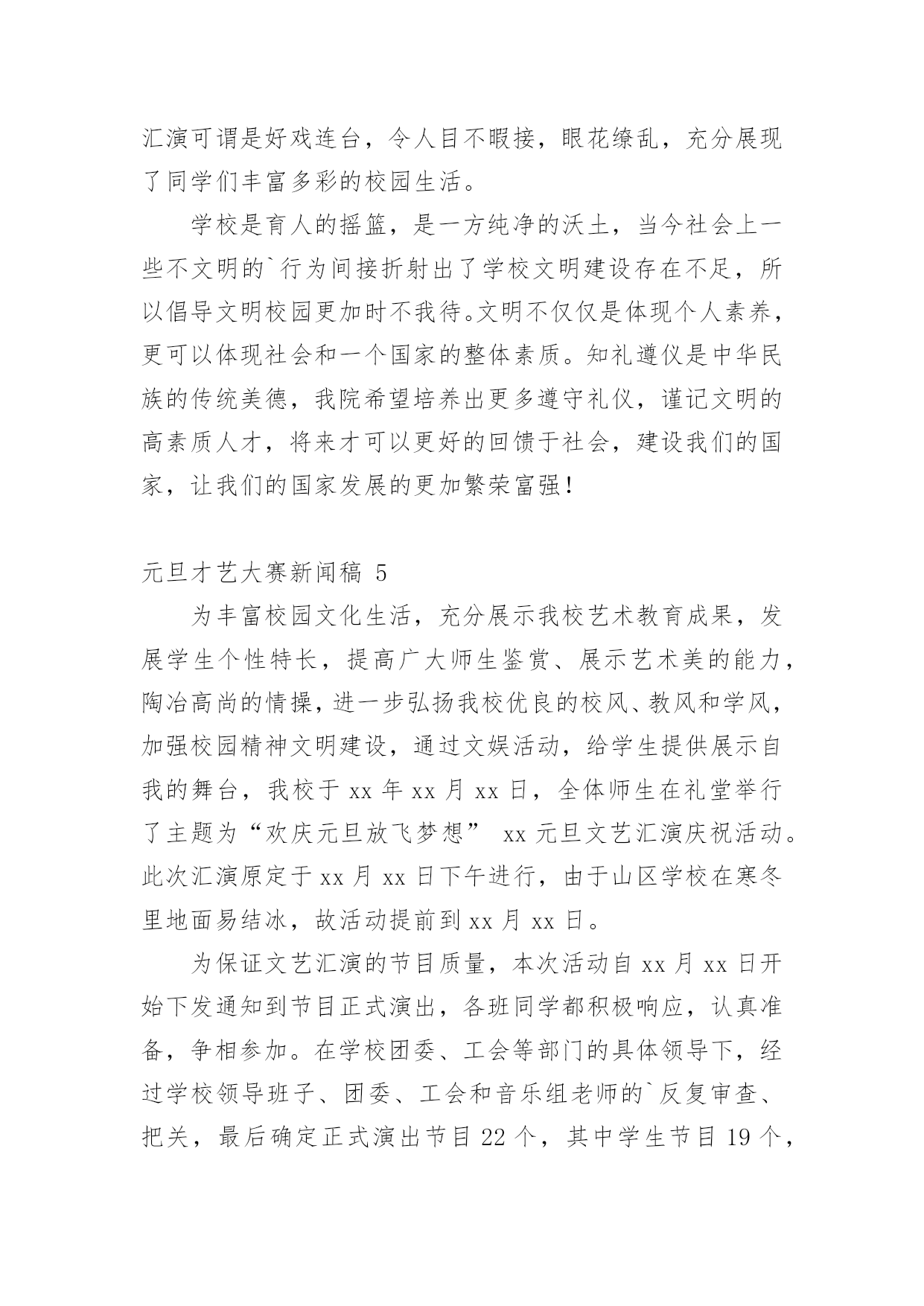 汇演可谓是好戏连台，令人目不暇接，眼花缭乱，充分展现了同学们丰富多彩的校园生活。

学校是育人的摇篮，是一方纯净的沃土，当今社会上一些不文明的`行为间接折射出了学校文明建设存在不足，所以倡导文明校园更加时不我待。文明不仅仅是体现个人素养，更可以体现社会和一个国家的整体素质。知礼遵仪是中华民族的传统美德，我院希望培养出更多遵守礼仪，谨记文明的高素质人才，将来才可以更好的回馈于社会，建设我们的国家，让我们的国家发展的更加繁荣富强！

元旦才艺大赛新闻稿 5

为丰富校园文化生活，充分展示我校艺术教育成果，发展学生个性特长，提高广大师生鉴赏、展示艺术美的能力，陶冶高尚的情操，进一步弘扬我校优良的校风、教风和学风，加强校园精神文明建设，通过文娱活动，给学生提供展示自我的舞台，我校于 xx 年 xx 月 xx 日，全体师生在礼堂举行了主题为“欢庆元旦放飞梦想” xx 元旦文艺汇演庆祝活动。此次汇演原定于 xx 月 xx 日下午进行，由于山区学校在寒冬里地面易结冰，故活动提前到 xx 月 xx 日。

为保证文艺汇演的节目质量，本次活动自 xx 月 xx 日开始下发通知到节目正式演出，各班同学都积极响应，认真准备，争相参加。在学校团委、工会等部门的具体领导下，经过学校领导班子、团委、工会和音乐组老师的`反复审查、把关，最后确定正式演出节目 22 个，其中学生节目 19 个，